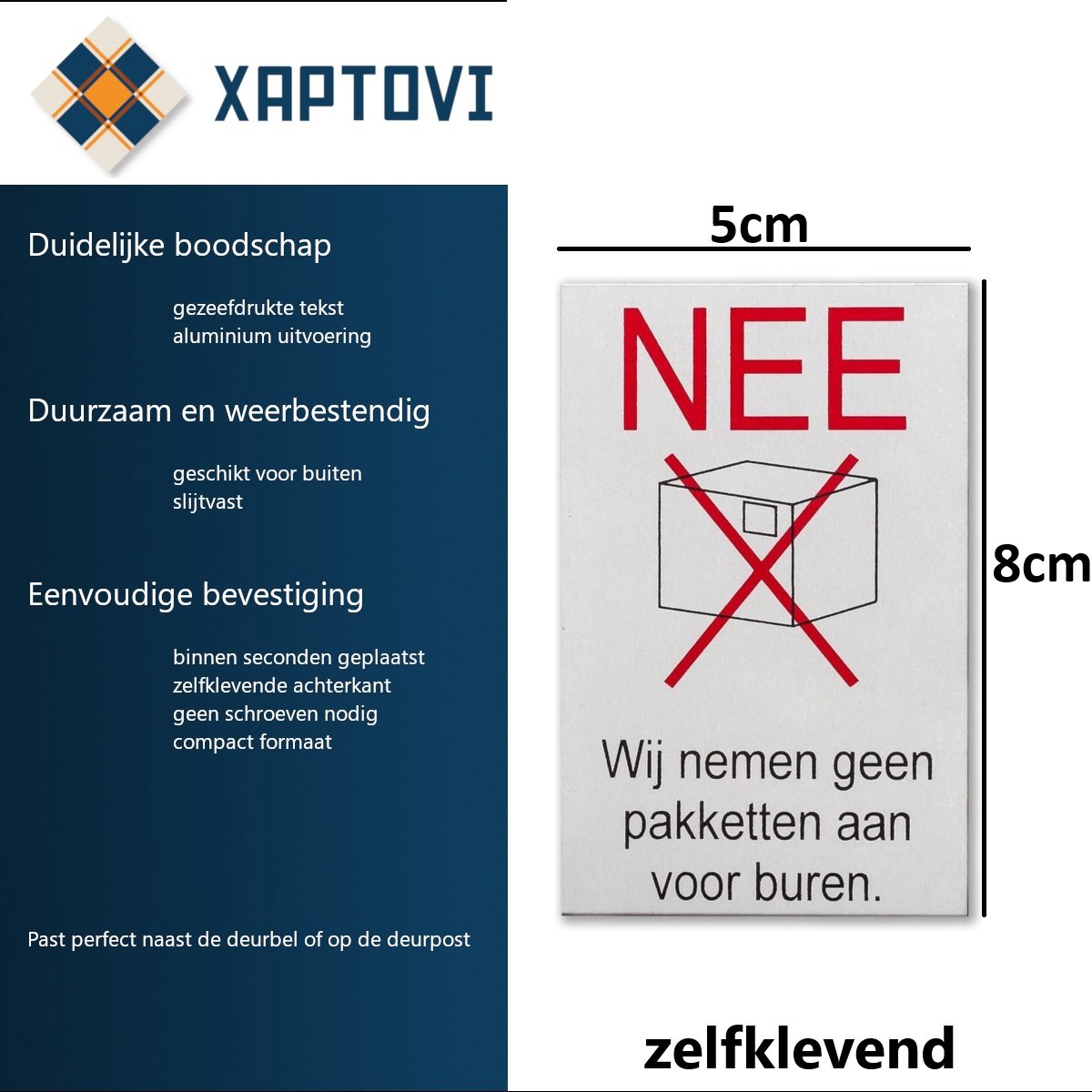 XAPTOVI

Duidelijke boodschap

gezeefdrukte tekst
aluminium uitvoering

Duurzaam en weerbestendig

geschikt voor buiten
slijtvast

Eenvoudige bevestiging

binnen seconden geplaatst
zelfklevende achterkant
geen schroeven nodig
compact formaat

Past perfect naast de deurbel of op de deurpost

5cm

NEE

Wij nemen geen pakketten aan voor buren.

8cm

zelfklevend